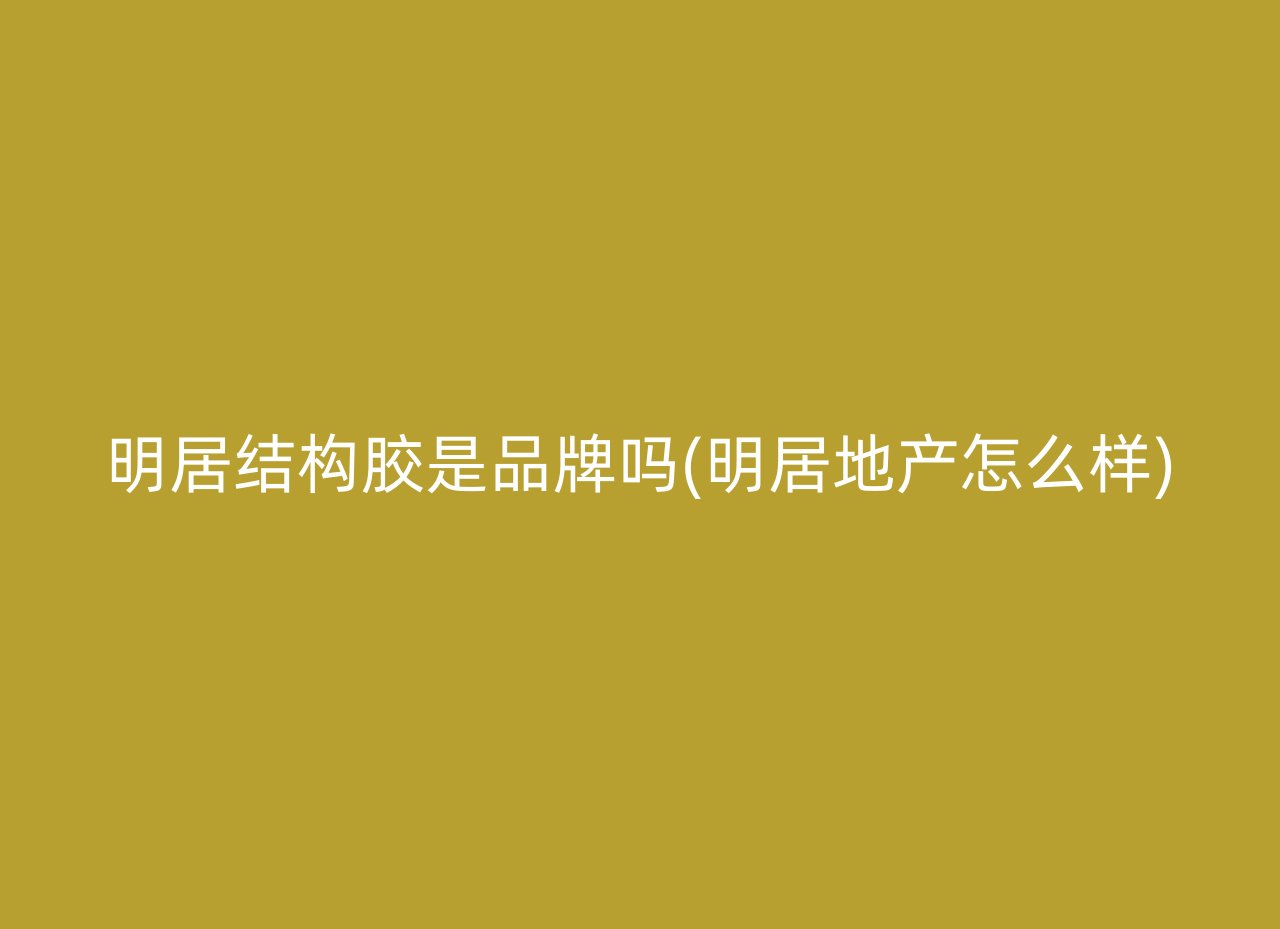 明居结构胶是品牌吗(明居地产怎么样)